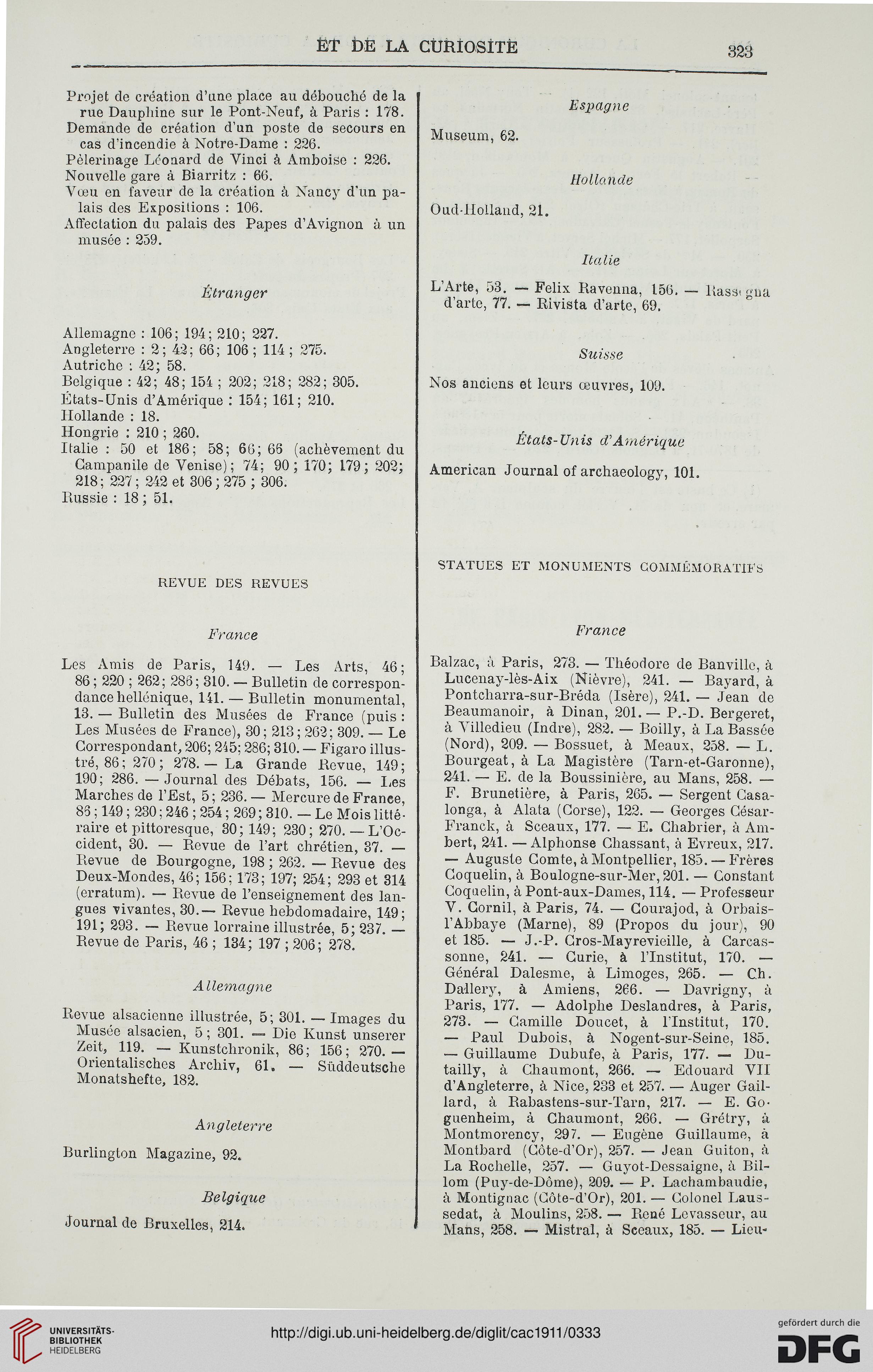 ET DE LA CURIOSITÉ 323

Projet de création d'une place au débouché de la rue Dauphine sur le Pont-Neuf, à Paris : 178.
Demande de création d'un poste de secours en cas d'incendie à Notre-Dame : 226.
Pèlerinage Léonard de Vinci à Amboise : 226.
Nouvelle gare à Biarritz : 66.
Vœu en faveur de la création à Nancy d'un palais des Expositions : 106.
Affectation du palais des Papes d'Avignon à un musée : 259.

Étranger

Allemagne : 106; 194; 210; 227.
Angleterre : 2; 42; 66; 106; 114; 275.
Autriche : 42; 58.
Belgique : 42; 48; 154; 202; 218; 282; 305.
États-Unis d'Amérique : 154; 161; 210.
Hollande : 18.
Hongrie : 210; 260.
Italie : 50 et 186; 58; 66; 66 (achèvement du Campanile de Venise); 74; 90; 170; 179; 202; 218; 227; 242 et 306; 275; 306.
Russie : 18; 51.

REVUE DES REVUES

France

Les Amis de Paris, 149. — Les Arts, 46; 86; 220; 262; 286; 310. — Bulletin de correspondance hellénique, 141. — Bulletin monumental, 13. — Bulletin des Musées de France (puis : Les Musées de France), 30; 213; 262; 309. — Le Correspondant, 206; 245; 286; 310. — Figaro illustré, 86; 270; 278. — La Grande Revue, 149; 190; 286. — Journal des Débats, 156. — Les Marches de l'Est, 5; 236. — Mercure de France, 86; 149; 230; 246; 254; 269; 310. — Le Mois littéraire et pittoresque, 30; 149; 230; 270. — L'Occident, 30. — Revue de l'art chrétien, 37. — Revue de Bourgogne, 198; 262. — Revue des Deux-Mondes, 46; 156; 173; 197; 254; 293 et 314 (erratum). — Revue de l'enseignement des langues vivantes, 30. — Revue hebdomadaire, 149; 191; 293. — Revue lorraine illustrée, 5; 237. — Revue de Paris, 46; 134; 197; 206; 278.

Allemagne

Revue alsacienne illustrée, 5; 301. — Images du Musée alsacien, 5; 301. — Die Kunst unserer Zeit, 119. — Kunstchronik, 86; 156; 270. — Orientalisches Archiv, 61. — Süddeutsche Monatshefte, 182.

Angleterre

Burlington Magazine, 92.

Belgique

Journal de Bruxelles, 214.

Espagne

Museum, 62.

Hollande

Oud-Holland, 21.

Italie

L'Arte, 53. — Felix Ravenna, 156. — Rassegna d'arte, 77. — Rivista d'arte, 69.

Suisse

Nos anciens et leurs œuvres, 109.

États-Unis d'Amérique

American Journal of archaeology, 101.

STATUES ET MONUMENTS COMMÉMORATIFS

France

Balzac, à Paris, 273. — Théodore de Banville, à Lucenay-lès-Aix (Nièvre), 241. — Bayard, à Pontcharra-sur-Bréda (Isère), 241. — Jean de Beaumanoir, à Dinan, 201. — P.-D. Bergeret, à Villedieu (Indre), 282. — Boilly, à La Bassée (Nord), 209. — Bossuet, à Meaux, 258. — L. Bourgeat, à La Magistère (Tarn-et-Garonne), 241. — E. de la Boussinière, au Mans, 258. — F. Brunetière, à Paris, 265. — Sergent Casalonga, à Alata (Corse), 122. — Georges César-Franck, à Sceaux, 177. — E. Chabrier, à Ambert, 241. — Alphonse Chassant, à Evreux, 217. — Auguste Comte, à Montpellier, 185. — Frères Coquelin, à Boulogne-sur-Mer, 201. — Constant Coquelin, à Pont-aux-Dames, 114. — Professeur V. Cornil, à Paris, 74. — Courajod, à Orbais-l'Abbaye (Marne), 89 (Propos du jour), 90 et 185. — J.-P. Cros-Mayrevieille, à Carcassonne, 241. — Curie, à l'Institut, 170. — Général Dalesme, à Limoges, 265. — Ch. Dallery, à Amiens, 266. — Davrigny, à Paris, 177. — Adolphe Deslandres, à Paris, 273. — Camille Doucet, à l'Institut, 170. — Paul Dubois, à Nogent-sur-Seine, 185. — Guillaume Dubufe, à Paris, 177. — Dutailly, à Chaumont, 266. — Edouard VII d'Angleterre, à Nice, 233 et 257. — Auger Gaillard, à Rabastens-sur-Tarn, 217. — E. Goguenheim, à Chaumont, 266. — Grétry, à Montmorency, 297. — Eugène Guillaume, à Montbard (Côte-d'Or), 257. — Jean Guiton, à La Rochelle, 257. — Guyot-Dessaigne, à Billom (Puy-de-Dôme), 209. — P. Lachambaudie, à Montignac (Côte-d'Or), 201. — Colonel Laussedat, à Moulins, 258. — René Levasseur, au Mans, 258. — Mistral, à Sceaux, 185. — Lieu-

UNIVERSITÄTS-BIBLIOTHEK HEIDELBERG
http://digi.ub.uni-heidelberg.de/diglit/cac1911/0333
gefördert durch die DFG